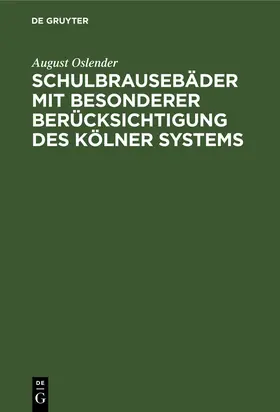 DE GRUYTER

August Oslender

SCHULBRAUSEBÄDER MIT BESONDERER BERÜCKSICHTIGUNG DES KÖLNER SYSTEMS

DE
G